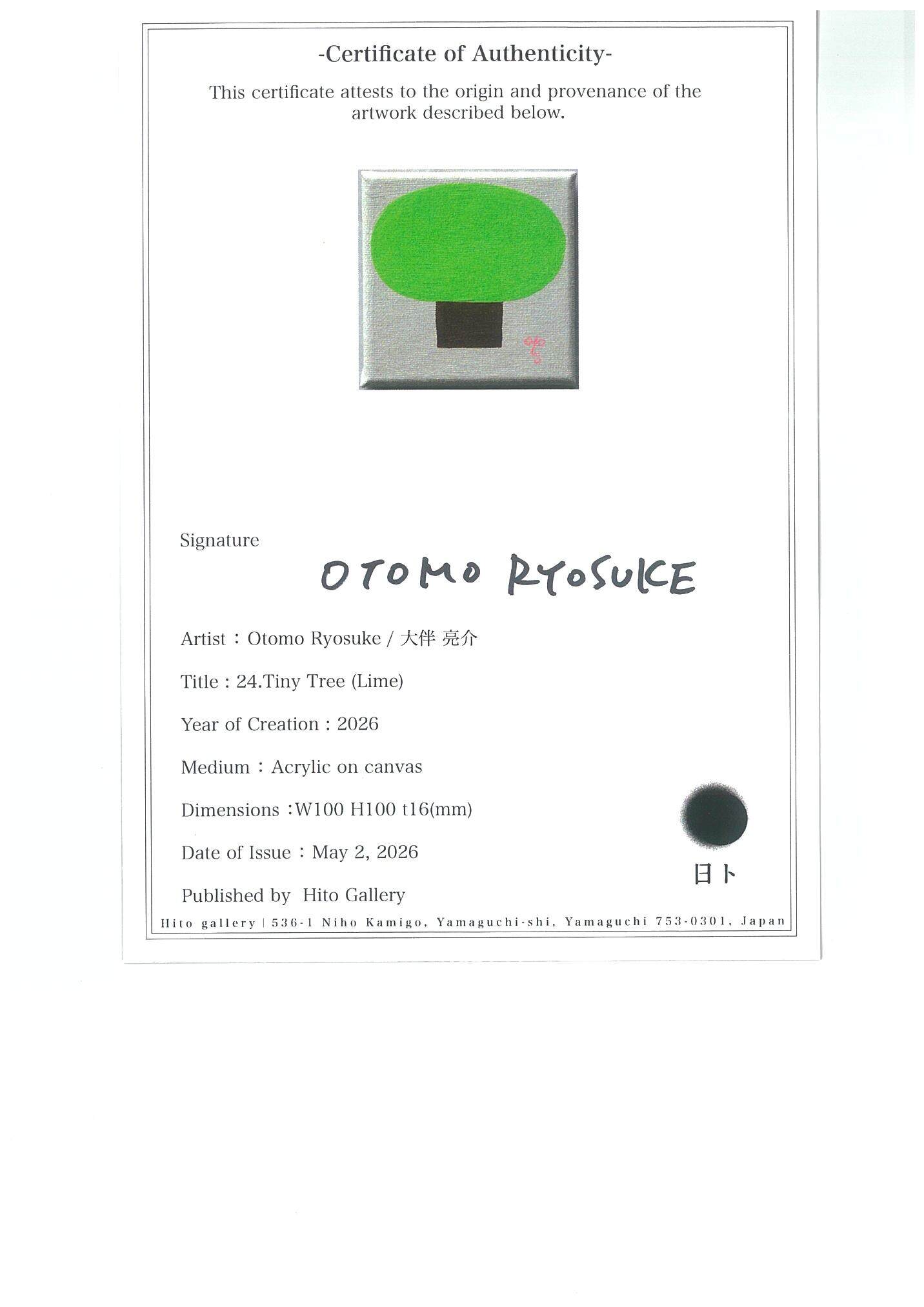 -Certificate of Authenticity-

This certificate attests to the origin and provenance of the artwork described below.

Signature

OTOMO RYOSUKE

Artist：Otomo Ryosuke / 大伴 亮介

Title : 24.Tiny Tree (Lime)

Year of Creation : 2026

Medium：Acrylic on canvas

Dimensions :W100 H100 t16(mm)

Date of Issue：May 2, 2026

Published by Hito Gallery

日ト

Hito gallery | 536-1 Niho Kamigo, Yamaguchi-shi, Yamaguchi 753-0301, Japan